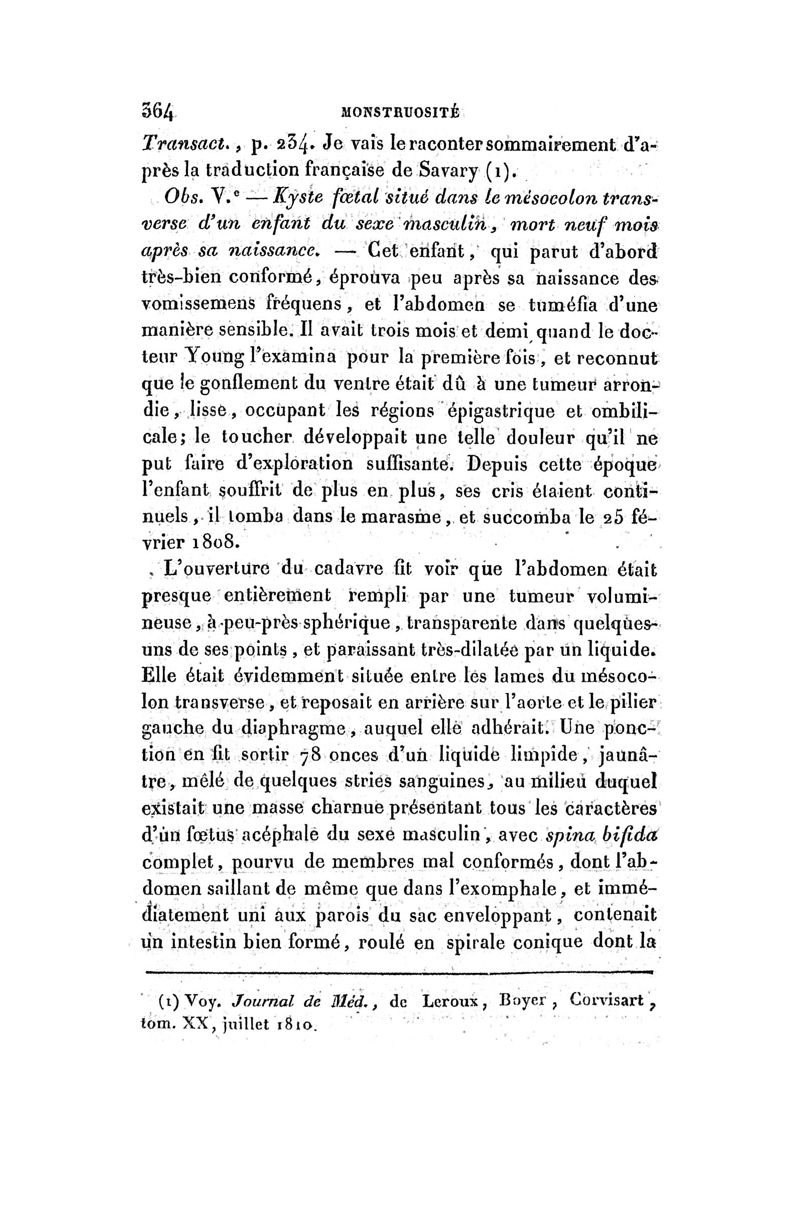 364 MONSTRUOSITÉ

Transact., p. 234. Je vais le raconter sommairement d'après la traduction française de Savary (1).

Obs. V.e — Kyste fœtal situé dans le mésocolon transverse d'un enfant du sexe masculin, mort neuf mois après sa naissance. — Cet enfant, qui parut d'abord très-bien conformé, éprouva peu après sa naissance des vomissemens fréquens, et l'abdomen se tuméfia d'une manière sensible. Il avait trois mois et demi quand le docteur Young l'examina pour la première fois, et reconnut que le gonflement du ventre était dû à une tumeur arrondie, lisse, occupant les régions épigastrique et ombilicale; le toucher développait une telle douleur qu'il ne put faire d'exploration suffisante. Depuis cette époque l'enfant souffrit de plus en plus, ses cris étaient continuels, il tomba dans le marasme, et succomba le 25 février 1808.

L'ouverture du cadavre fit voir que l'abdomen était presque entièrement rempli par une tumeur volumineuse, à-peu-près sphérique, transparente dans quelques-uns de ses points, et paraissant très-dilatée par un liquide. Elle était évidemment située entre les lames du mésocolon transverse, et reposait en arrière sur l'aorte et le pilier gauche du diaphragme, auquel elle adhérait. Une ponction en fit sortir 78 onces d'un liquide limpide, jaunâtre, mêlé de quelques stries sanguines, au milieu duquel existait une masse charnue présentant tous les caractères d'un fœtus acéphale du sexe masculin, avec spina bifida complet, pourvu de membres mal conformés, dont l'abdomen saillant de même que dans l'exomphale, et immédiatement uni aux parois du sac enveloppant, contenait un intestin bien formé, roulé en spirale conique dont la

(1) Voy. Journal de Méd., de Leroux, Boyer, Corvisart, tom. XX, juillet 1810.